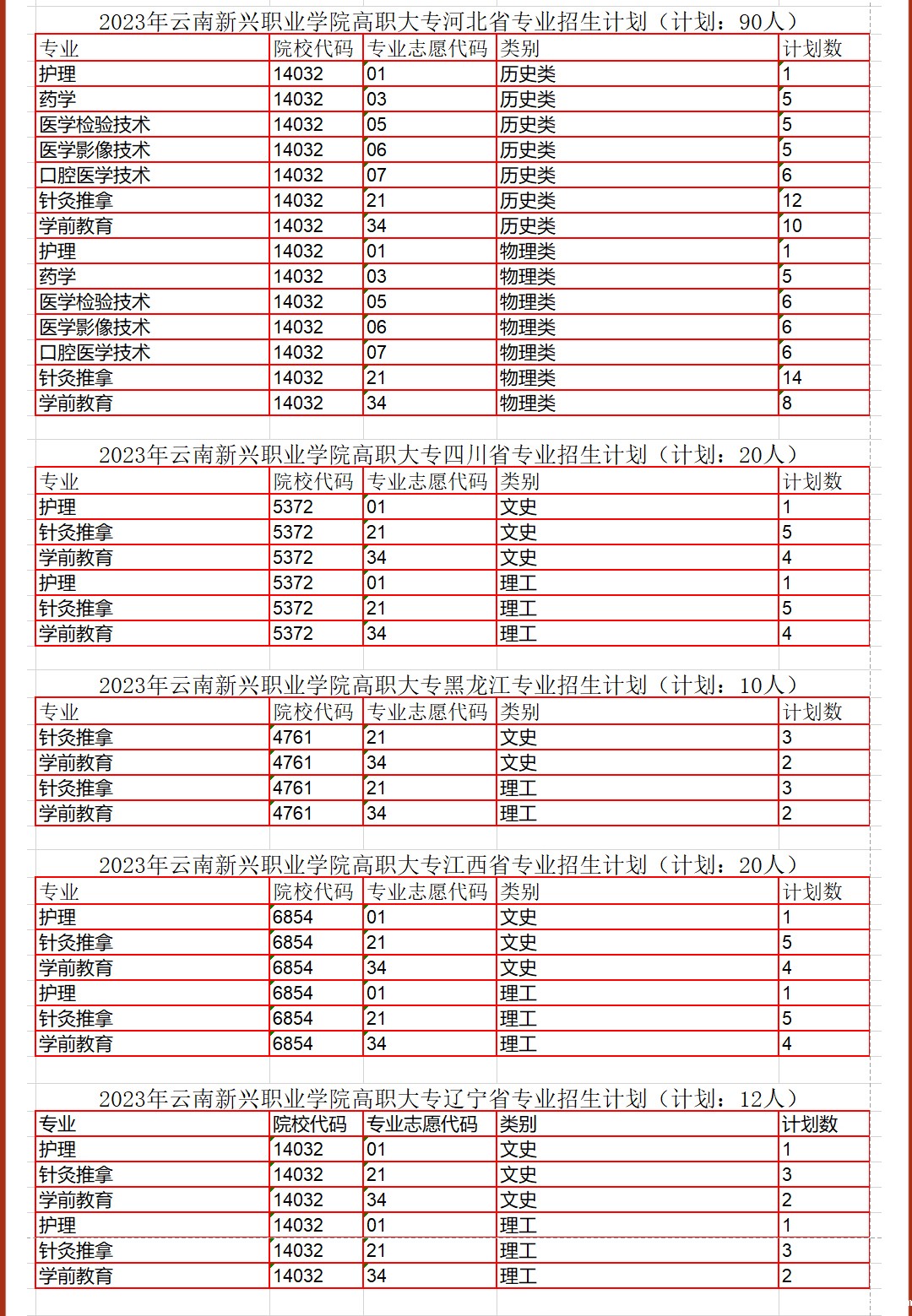 2023年云南新兴职业学院高职大专河北省专业招生计划（计划：90人）

| 专业 | 院校代码 | 专业志愿代码 | 类别 | 计划数 |
|---|---|---|---|---|
| 护理 | 14032 | 01 | 历史类 | 1 |
| 药学 | 14032 | 03 | 历史类 | 5 |
| 医学检验技术 | 14032 | 05 | 历史类 | 5 |
| 医学影像技术 | 14032 | 06 | 历史类 | 5 |
| 口腔医学技术 | 14032 | 07 | 历史类 | 6 |
| 针灸推拿 | 14032 | 21 | 历史类 | 12 |
| 学前教育 | 14032 | 34 | 历史类 | 10 |
| 护理 | 14032 | 01 | 物理类 | 1 |
| 药学 | 14032 | 03 | 物理类 | 5 |
| 医学检验技术 | 14032 | 05 | 物理类 | 6 |
| 医学影像技术 | 14032 | 06 | 物理类 | 6 |
| 口腔医学技术 | 14032 | 07 | 物理类 | 6 |
| 针灸推拿 | 14032 | 21 | 物理类 | 14 |
| 学前教育 | 14032 | 34 | 物理类 | 8 |

2023年云南新兴职业学院高职大专四川省专业招生计划（计划：20人）

| 专业 | 院校代码 | 专业志愿代码 | 类别 | 计划数 |
|---|---|---|---|---|
| 护理 | 5372 | 01 | 文史 | 1 |
| 针灸推拿 | 5372 | 21 | 文史 | 5 |
| 学前教育 | 5372 | 34 | 文史 | 4 |
| 护理 | 5372 | 01 | 理工 | 1 |
| 针灸推拿 | 5372 | 21 | 理工 | 5 |
| 学前教育 | 5372 | 34 | 理工 | 4 |

2023年云南新兴职业学院高职大专黑龙江专业招生计划（计划：10人）

| 专业 | 院校代码 | 专业志愿代码 | 类别 | 计划数 |
|---|---|---|---|---|
| 针灸推拿 | 4761 | 21 | 文史 | 3 |
| 学前教育 | 4761 | 34 | 文史 | 2 |
| 针灸推拿 | 4761 | 21 | 理工 | 3 |
| 学前教育 | 4761 | 34 | 理工 | 2 |

2023年云南新兴职业学院高职大专江西省专业招生计划（计划：20人）

| 专业 | 院校代码 | 专业志愿代码 | 类别 | 计划数 |
|---|---|---|---|---|
| 护理 | 6854 | 01 | 文史 | 1 |
| 针灸推拿 | 6854 | 21 | 文史 | 5 |
| 学前教育 | 6854 | 34 | 文史 | 4 |
| 护理 | 6854 | 01 | 理工 | 1 |
| 针灸推拿 | 6854 | 21 | 理工 | 5 |
| 学前教育 | 6854 | 34 | 理工 | 4 |

2023年云南新兴职业学院高职大专辽宁省专业招生计划（计划：12人）

| 专业 | 院校代码 | 专业志愿代码 | 类别 | 计划数 |
|---|---|---|---|---|
| 护理 | 14032 | 01 | 文史 | 1 |
| 针灸推拿 | 14032 | 21 | 文史 | 3 |
| 学前教育 | 14032 | 34 | 文史 | 2 |
| 护理 | 14032 | 01 | 理工 | 1 |
| 针灸推拿 | 14032 | 21 | 理工 | 3 |
| 学前教育 | 14032 | 34 | 理工 | 2 |